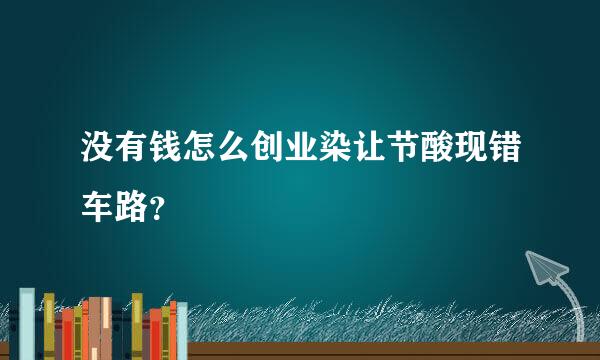 没有钱怎么创业染让节酸现错车路？